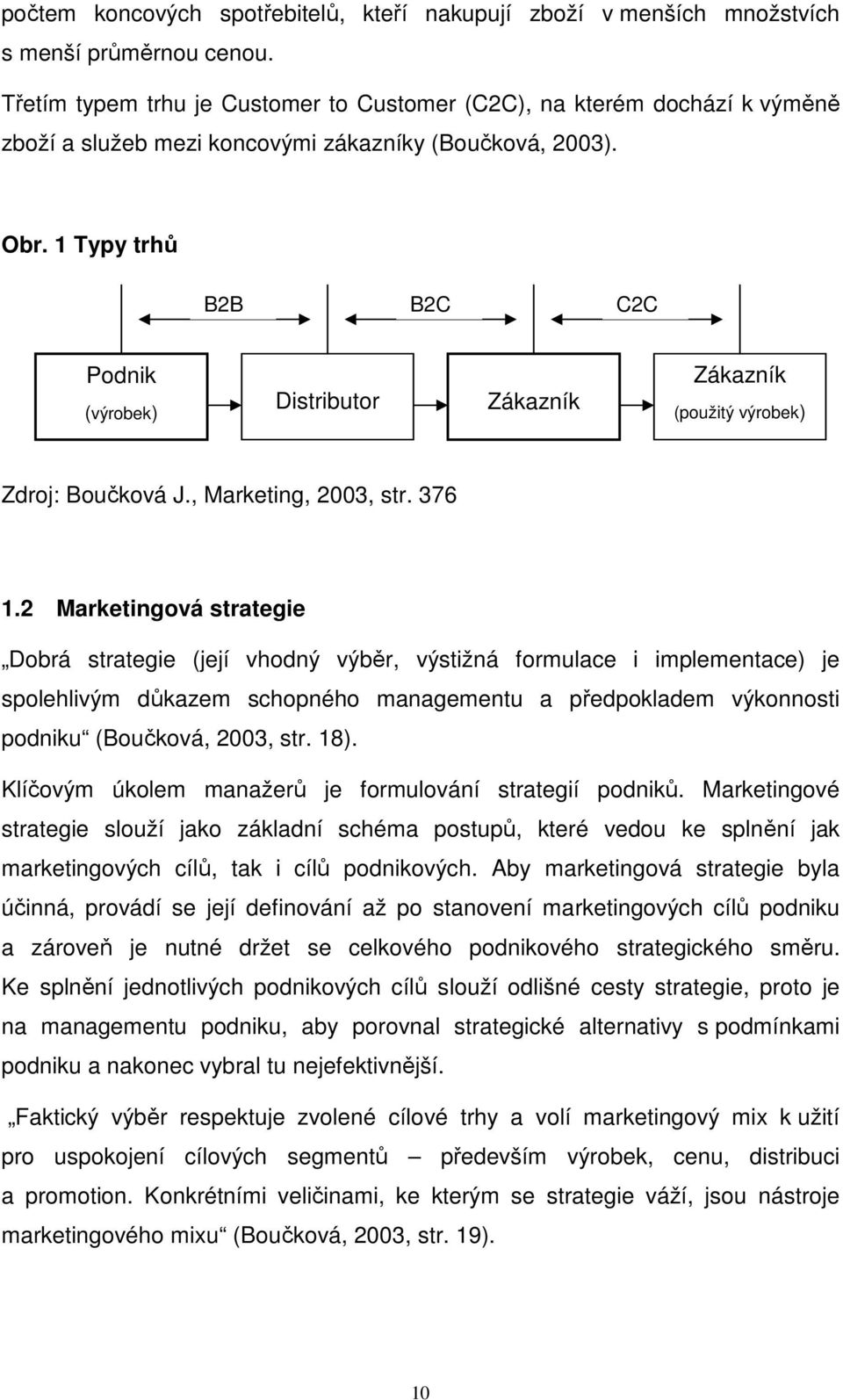 počtem koncových spotřebitelů, kteří nakupují zboží v menších množstvích s menší průměrnou cenou.

Třetím typem trhu je Customer to Customer (C2C), na kterém dochází k výměně zboží a služeb mezi koncovými zákazníky (Boučková, 2003).

Obr. 1 Typy trhů

B2B

B2C

C2C

Podnik
(výrobek)

Distributor

Zákazník

Zákazník
(použitý výrobek)

Zdroj: Boučková J., Marketing, 2003, str. 376

1.2 Marketingová strategie

„Dobrá strategie (její vhodný výběr, výstižná formulace i implementace) je spolehlivým důkazem schopného managementu a předpokladem výkonnosti podniku“ (Boučková, 2003, str. 18).

Klíčovým úkolem manažerů je formulování strategií podniků. Marketingové strategie slouží jako základní schéma postupů, které vedou ke splnění jak marketingových cílů, tak i cílů podnikových. Aby marketingová strategie byla účinná, provádí se její definování až po stanovení marketingových cílů podniku a zároveň je nutné držet se celkového podnikového strategického směru. Ke splnění jednotlivých podnikových cílů slouží odlišné cesty strategie, proto je na managementu podniku, aby porovnal strategické alternativy s podmínkami podniku a nakonec vybral tu nejefektivnější.

„Faktický výběr respektuje zvolené cílové trhy a volí marketingový mix k užití pro uspokojení cílových segmentů – především výrobek, cenu, distribuci a promotion. Konkrétními veličinami, ke kterým se strategie váží, jsou nástroje marketingového mixu“ (Boučková, 2003, str. 19).

10